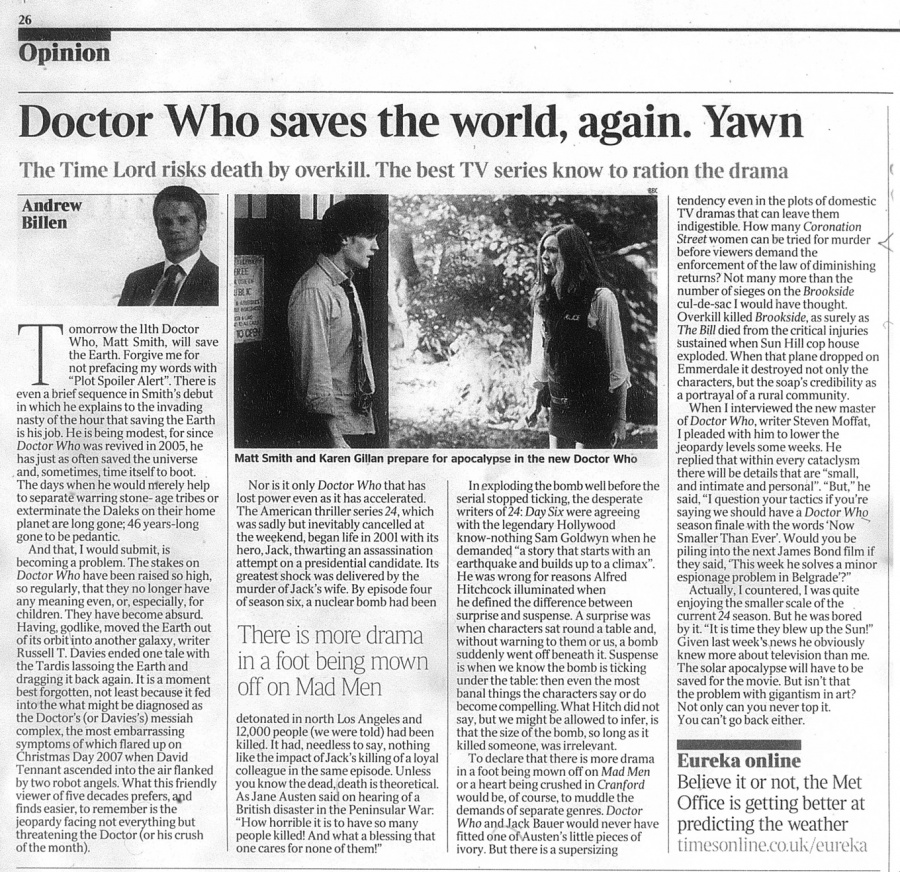 26

Opinion

Doctor Who saves the world, again. Yawn

The Time Lord risks death by overkill. The best TV series know to ration the drama

Andrew Billen

Tomorrow the 11th Doctor Who, Matt Smith, will save the Earth. Forgive me for not prefacing my words with "Plot Spoiler Alert". There is even a brief sequence in Smith's debut in which he explains to the invading nasty of the hour that saving the Earth is his job. He is being modest, for since Doctor Who was revived in 2005, he has just as often saved the universe and, sometimes, time itself to boot. The days when he would merely help to separate warring stone- age tribes or exterminate the Daleks on their home planet are long gone; 46 years-long gone to be pedantic.

And that, I would submit, is becoming a problem. The stakes on Doctor Who have been raised so high, so regularly, that they no longer have any meaning even, or, especially, for children. They have become absurd. Having, godlike, moved the Earth out of its orbit into another galaxy, writer Russell T. Davies ended one tale with the Tardis lassoing the Earth and dragging it back again. It is a moment best forgotten, not least because it fed into the what might be diagnosed as the Doctor's (or Davies's) messiah complex, the most embarrassing symptoms of which flared up on Christmas Day 2007 when David Tennant ascended into the air flanked by two robot angels. What this friendly viewer of five decades prefers, and finds easier, to remember is the jeopardy facing not everything but threatening the Doctor (or his crush of the month).

Matt Smith and Karen Gillan prepare for apocalypse in the new Doctor Who

Nor is it only Doctor Who that has lost power even as it has accelerated. The American thriller series 24, which was sadly but inevitably cancelled at the weekend, began life in 2001 with its hero, Jack, thwarting an assassination attempt on a presidential candidate. Its greatest shock was delivered by the murder of Jack's wife. By episode four of season six, a nuclear bomb had been

There is more drama in a foot being mown off on Mad Men

detonated in north Los Angeles and 12,000 people (we were told) had been killed. It had, needless to say, nothing like the impact of Jack's killing of a loyal colleague in the same episode. Unless you know the dead, death is theoretical. As Jane Austen said on hearing of a British disaster in the Peninsular War: "How horrible it is to have so many people killed! And what a blessing that one cares for none of them!"

In exploding the bomb well before the serial stopped ticking, the desperate writers of 24: Day Six were agreeing with the legendary Hollywood know-nothing Sam Goldwyn when he demanded "a story that starts with an earthquake and builds up to a climax". He was wrong for reasons Alfred Hitchcock illuminated when he defined the difference between surprise and suspense. A surprise was when characters sat round a table and, without warning to them or us, a bomb suddenly went off beneath it. Suspense is when we know the bomb is ticking under the table: then even the most banal things the characters say or do become compelling. What Hitch did not say, but we might be allowed to infer, is that the size of the bomb, so long as it killed someone, was irrelevant.

To declare that there is more drama in a foot being mown off on Mad Men or a heart being crushed in Cranford would be, of course, to muddle the demands of separate genres. Doctor Who and Jack Bauer would never have fitted one of Austen's little pieces of ivory. But there is a supersizing

tendency even in the plots of domestic TV dramas that can leave them indigestible. How many Coronation Street women can be tried for murder before viewers demand the enforcement of the law of diminishing returns? Not many more than the number of sieges on the Brookside cul-de-sac I would have thought. Overkill killed Brookside, as surely as The Bill died from the critical injuries sustained when Sun Hill cop house exploded. When that plane dropped on Emmerdale it destroyed not only the characters, but the soap's credibility as a portrayal of a rural community.

When I interviewed the new master of Doctor Who, writer Steven Moffat, I pleaded with him to lower the jeopardy levels some weeks. He replied that within every cataclysm there will be details that are "small, and intimate and personal". "But," he said, "I question your tactics if you're saying we should have a Doctor Who season finale with the words 'Now Smaller Than Ever'. Would you be piling into the next James Bond film if they said, 'This week he solves a minor espionage problem in Belgrade'?"

Actually, I countered, I was quite enjoying the smaller scale of the current 24 season. But he was bored by it. "It is time they blew up the Sun!" Given last week's news he obviously knew more about television than me. The solar apocalypse will have to be saved for the movie. But isn't that the problem with gigantism in art? Not only can you never top it. You can't go back either.

Eureka online
Believe it or not, the Met Office is getting better at predicting the weather
timesonline.co.uk/eureka